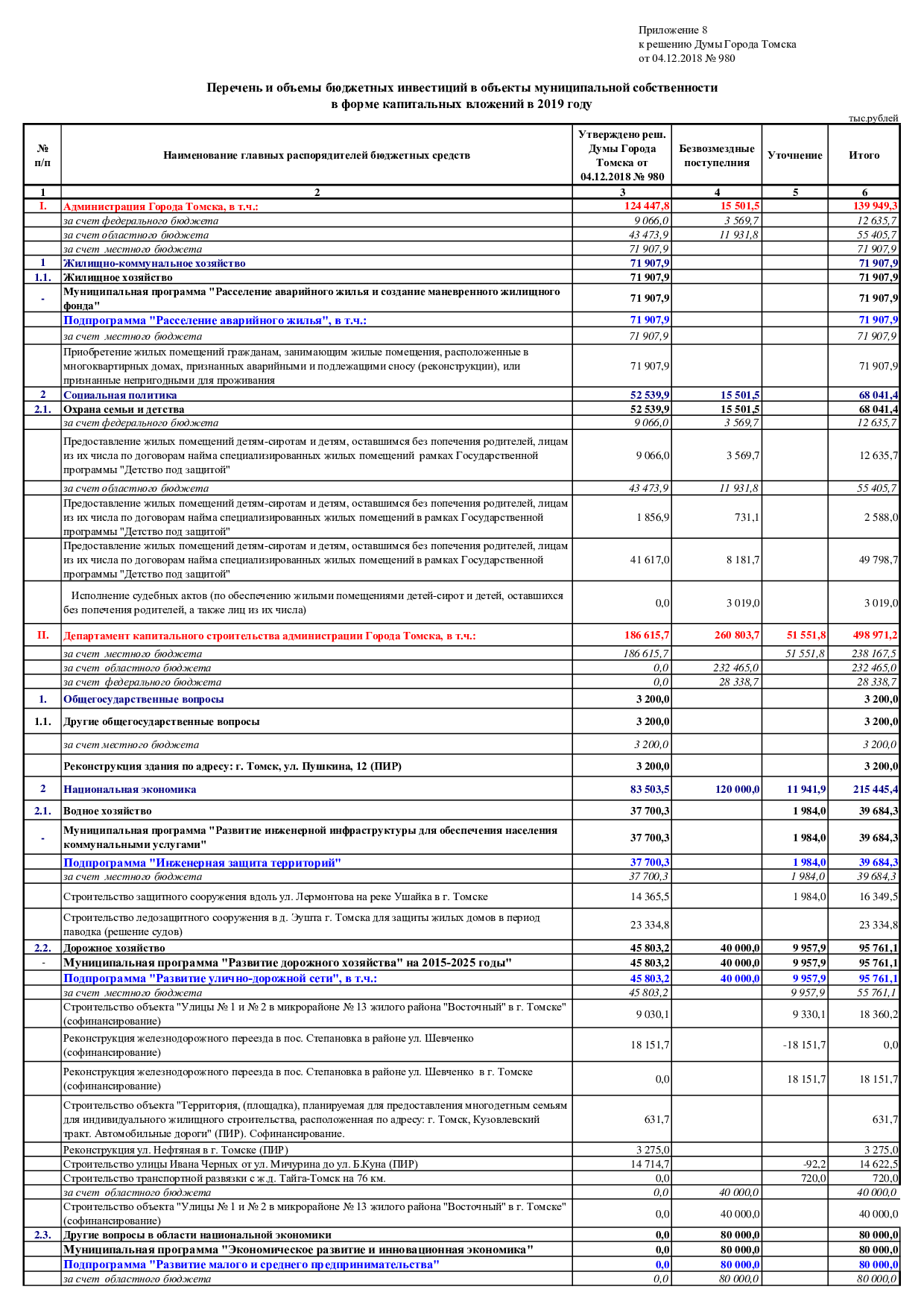 Приложение 8
к решению Думы Города Томска
от 04.12.2018 № 980

Перечень и объемы бюджетных инвестиций в объекты муниципальной собственности
в форме капитальных вложений в 2019 году

тыс.рублей

| № п/п | Наименование главных распорядителей бюджетных средств | Утверждено реш. Думы Города Томска от 04.12.2018 № 980 | Безвозмездные поступления | Уточнение | Итого |
|---|---|---|---|---|---|
| 1 | 2 | 3 | 4 | 5 | 6 |
| I. | Администрация Города Томска, в т.ч.: | 124 447,8 | 15 501,5 | | 139 949,3 |
| | за счет федерального бюджета | 9 066,0 | 3 569,7 | | 12 635,7 |
| | за счет областного бюджета | 43 473,9 | 11 931,8 | | 55 405,7 |
| | за счет местного бюджета | 71 907,9 | | | 71 907,9 |
| 1 | Жилищно-коммунальное хозяйство | 71 907,9 | | | 71 907,9 |
| 1.1. | Жилищное хозяйство | 71 907,9 | | | 71 907,9 |
| - | Муниципальная программа "Расселение аварийного жилья и создание маневренного жилищного фонда" | 71 907,9 | | | 71 907,9 |
| | Подпрограмма "Расселение аварийного жилья", в т.ч.: | 71 907,9 | | | 71 907,9 |
| | за счет местного бюджета | 71 907,9 | | | 71 907,9 |
| | Приобретение жилых помещений гражданам, занимающим жилые помещения, расположенные в многоквартирных домах, признанных аварийными и подлежащими сносу (реконструкции), или признанные непригодными для проживания | 71 907,9 | | | 71 907,9 |
| 2 | Социальная политика | 52 539,9 | 15 501,5 | | 68 041,4 |
| 2.1. | Охрана семьи и детства | 52 539,9 | 15 501,5 | | 68 041,4 |
| | за счет федерального бюджета | 9 066,0 | 3 569,7 | | 12 635,7 |
| | Предоставление жилых помещений детям-сиротам и детям, оставшимся без попечения родителей, лицам из их числа по договорам найма специализированных жилых помещений рамках Государственной программы "Детство под защитой" | 9 066,0 | 3 569,7 | | 12 635,7 |
| | за счет областного бюджета | 43 473,9 | 11 931,8 | | 55 405,7 |
| | Предоставление жилых помещений детям-сиротам и детям, оставшимся без попечения родителей, лицам из их числа по договорам найма специализированных жилых помещений в рамках Государственной программы "Детство под защитой" | 1 856,9 | 731,1 | | 2 588,0 |
| | Предоставление жилых помещений детям-сиротам и детям, оставшимся без попечения родителей, лицам из их числа по договорам найма специализированных жилых помещений в рамках Государственной программы "Детство под защитой" | 41 617,0 | 8 181,7 | | 49 798,7 |
| | Исполнение судебных актов (по обеспечению жилыми помещениями детей-сирот и детей, оставшихся без попечения родителей, а также лиц из их числа) | 0,0 | 3 019,0 | | 3 019,0 |
| II. | Департамент капитального строительства администрации Города Томска, в т.ч.: | 186 615,7 | 260 803,7 | 51 551,8 | 498 971,2 |
| | за счет местного бюджета | 186 615,7 | | 51 551,8 | 238 167,5 |
| | за счет областного бюджета | 0,0 | 232 465,0 | | 232 465,0 |
| | за счет федерального бюджета | 0,0 | 28 338,7 | | 28 338,7 |
| 1. | Общегосударственные вопросы | 3 200,0 | | | 3 200,0 |
| 1.1. | Другие общегосударственные вопросы | 3 200,0 | | | 3 200,0 |
| | за счет местного бюджета | 3 200,0 | | | 3 200,0 |
| | Реконструкция здания по адресу: г. Томск, ул. Пушкина, 12 (ПИР) | 3 200,0 | | | 3 200,0 |
| 2 | Национальная экономика | 83 503,5 | 120 000,0 | 11 941,9 | 215 445,4 |
| 2.1. | Водное хозяйство | 37 700,3 | | 1 984,0 | 39 684,3 |
| - | Муниципальная программа "Развитие инженерной инфраструктуры для обеспечения населения коммунальными услугами" | 37 700,3 | | 1 984,0 | 39 684,3 |
| | Подпрограмма "Инженерная защита территорий" | 37 700,3 | | 1 984,0 | 39 684,3 |
| | за счет местного бюджета | 37 700,3 | | 1 984,0 | 39 684,3 |
| | Строительство защитного сооружения вдоль ул. Лермонтова на реке Ушайка в г. Томске | 14 365,5 | | 1 984,0 | 16 349,5 |
| | Строительство ледозащитного сооружения в д. Эушта г. Томска для защиты жилых домов в период паводка (решение судов) | 23 334,8 | | | 23 334,8 |
| 2.2. | Дорожное хозяйство | 45 803,2 | 40 000,0 | 9 957,9 | 95 761,1 |
| - | Муниципальная программа "Развитие дорожного хозяйства" на 2015-2025 годы" | 45 803,2 | 40 000,0 | 9 957,9 | 95 761,1 |
| | Подпрограмма "Развитие улично-дорожной сети", в т.ч.: | 45 803,2 | 40 000,0 | 9 957,9 | 95 761,1 |
| | за счет местного бюджета | 45 803,2 | | 9 957,9 | 55 761,1 |
| | Строительство объекта "Улицы № 1 и № 2 в микрорайоне № 13 жилого района "Восточный" в г. Томске" (софинансирование) | 9 030,1 | | 9 330,1 | 18 360,2 |
| | Реконструкция железнодорожного переезда в пос. Степановка в районе ул. Шевченко (софинансирование) | 18 151,7 | | -18 151,7 | 0,0 |
| | Реконструкция железнодорожного переезда в пос. Степановка в районе ул. Шевченко в г. Томске (софинансирование) | 0,0 | | 18 151,7 | 18 151,7 |
| | Строительство объекта "Территория, (площадка), планируемая для предоставления многодетным семьям для индивидуального жилищного строительства, расположенная по адресу: г. Томск, Кузовлевский тракт. Автомобильные дороги" (ПИР). Софинансирование. | 631,7 | | | 631,7 |
| | Реконструкция ул. Нефтяная в г. Томске (ПИР) | 3 275,0 | | | 3 275,0 |
| | Строительство улицы Ивана Черных от ул. Мичурина до ул. Б.Куна (ПИР) | 14 714,7 | | -92,2 | 14 622,5 |
| | Строительство транспортной развязки с ж.д. Тайга-Томск на 76 км. | 0,0 | | 720,0 | 720,0 |
| | за счет областного бюджета | 0,0 | 40 000,0 | | 40 000,0 |
| | Строительство объекта "Улицы № 1 и № 2 в микрорайоне № 13 жилого района "Восточный" в г. Томске" (софинансирование) | 0,0 | 40 000,0 | | 40 000,0 |
| 2.3. | Другие вопросы в области национальной экономики | 0,0 | 80 000,0 | | 80 000,0 |
| | Муниципальная программа "Экономическое развитие и инновационная экономика" | 0,0 | 80 000,0 | | 80 000,0 |
| | Подпрограмма "Развитие малого и среднего предпринимательства" | 0,0 | 80 000,0 | | 80 000,0 |
| | за счет областного бюджета | 0,0 | 80 000,0 | | 80 000,0 |